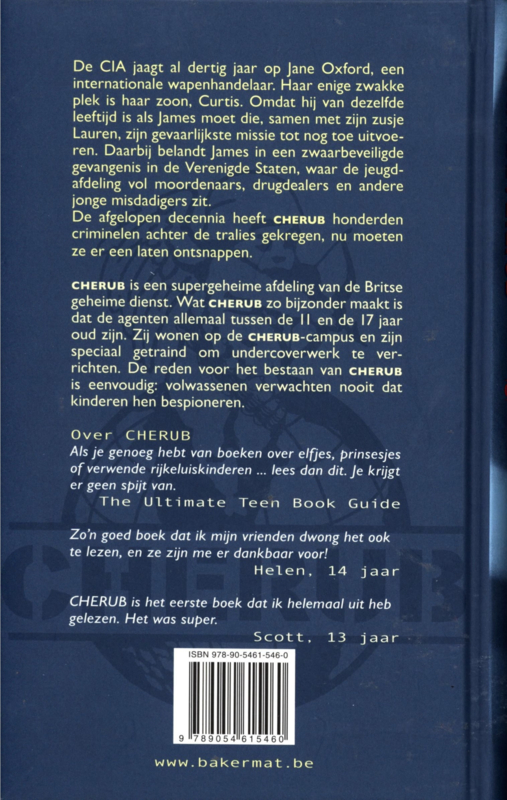 De CIA jaagt al dertig jaar op Jane Oxford, een internationale wapenhandelaar. Haar enige zwakke plek is haar zoon, Curtis. Omdat hij van dezelfde leeftijd is als James moet die, samen met zijn zusje Lauren, zijn gevaarlijkste missie tot nog toe uitvoeren. Daarbij belandt James in een zwaarbeveiligde gevangenis in de Verenigde Staten, waar de jeugdafdeling vol moordenaars, drugdealers en andere jonge misdadigers zit.
De afgelopen decennia heeft CHERUB honderden criminelen achter de tralies gekregen, nu moeten ze er een laten ontsnappen.

CHERUB is een supergeheime afdeling van de Britse geheime dienst. Wat CHERUB zo bijzonder maakt is dat de agenten allemaal tussen de 11 en de 17 jaar oud zijn. Zij wonen op de CHERUB-campus en zijn speciaal getraind om undercoverwerk te verrichten. De reden voor het bestaan van CHERUB is eenvoudig: volwassenen verwachten nooit dat kinderen hen bespioneren.

Over CHERUB
Als je genoeg hebt van boeken over elfjes, prinsesjes of verwende rijkeluiskinderen ... lees dan dit. Je krijgt er geen spijt van.
The Ultimate Teen Book Guide

Zo'n goed boek dat ik mijn vrienden dwong het ook te lezen, en ze zijn me er dankbaar voor!
Helen, 14 jaar

CHERUB is het eerste boek dat ik helemaal uit heb gelezen. Het was super.
Scott, 13 jaar

CHERUB

ISBN 978-90-5461-546-0
9 789054 615460

www.bakermat.be